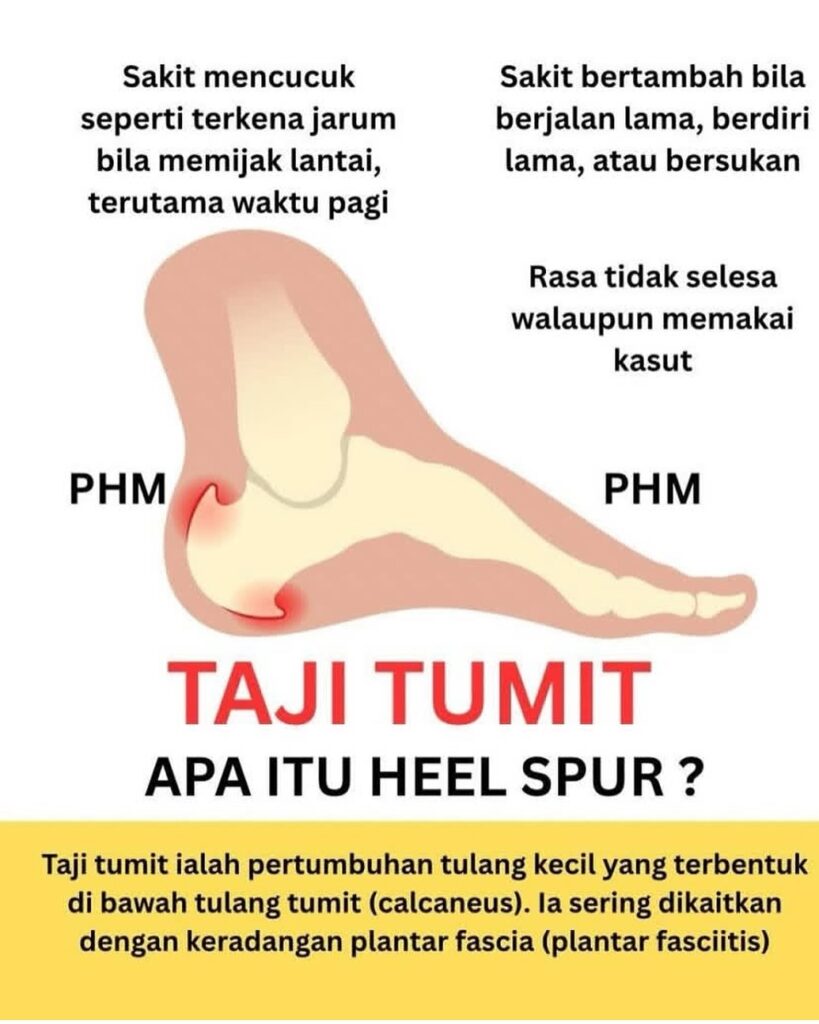 Sakit mencucuk seperti terkena jarum bila memijak lantai, terutama waktu pagi

Sakit bertambah bila berjalan lama, berdiri lama, atau bersukan

Rasa tidak selesa walaupun memakai kasut

PHM

PHM

TAJI TUMIT

APA ITU HEEL SPUR ?

Taji tumit ialah pertumbuhan tulang kecil yang terbentuk di bawah tulang tumit (calcaneus). Ia sering dikaitkan dengan keradangan plantar fascia (plantar fasciitis)